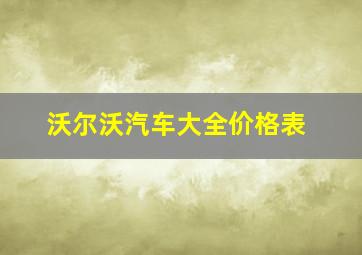 沃尔沃汽车大全价格表